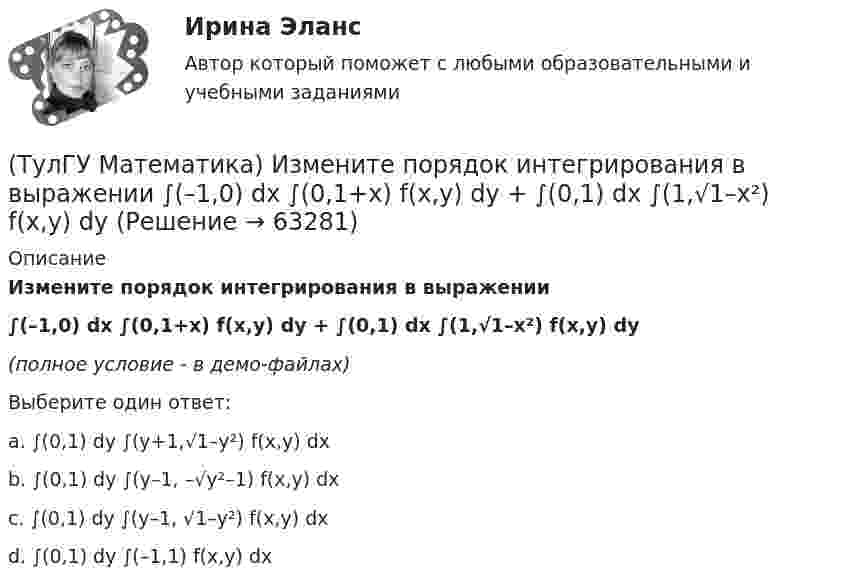 Ирина Эланс

Автор который поможет с любыми образовательными и учебными заданиями

(ТулГУ Математика) Измените порядок интегрирования в выражении ∫(–1,0) dx ∫(0,1+x) f(x,y) dy + ∫(0,1) dx ∫(1,√1–x²) f(x,y) dy (Решение → 63281)

Описание

Измените порядок интегрирования в выражении

∫(–1,0) dx ∫(0,1+x) f(x,y) dy + ∫(0,1) dx ∫(1,√1–x²) f(x,y) dy

(полное условие - в демо-файлах)

Выберите один ответ:

a. ∫(0,1) dy ∫(y+1,√1–y²) f(x,y) dx

b. ∫(0,1) dy ∫(y–1, –√y²–1) f(x,y) dx

c. ∫(0,1) dy ∫(y–1, √1–y²) f(x,y) dx

d. ∫(0,1) dy ∫(–1,1) f(x,y) dx